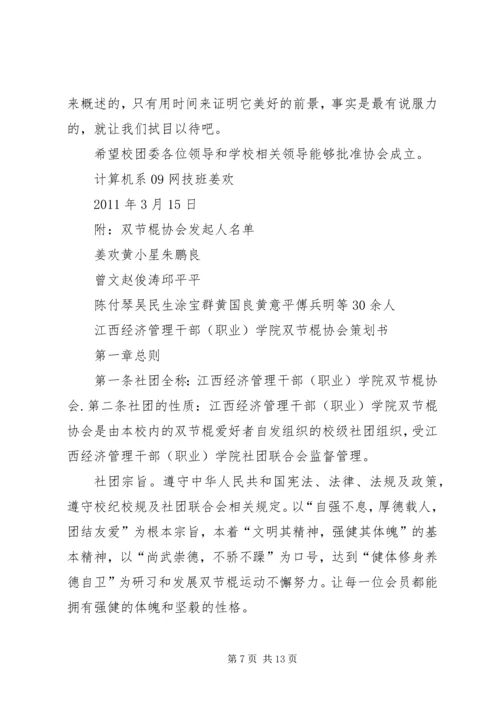 来概述的，只有用时间来证明它美好的前景，事实是最有说服力的，就让我们拭目以待吧。

希望校团委各位领导和学校相关领导能够批准协会成立。

计算机系 09 网技班姜欢

2011 年 3 月 15 日

附：双节棍协会发起人名单

姜欢黄小星朱鹏良

曾文赵俊涛邱平平

陈付琴吴民生涂宝群黄国良黄意平傅兵明等 30 余人

江西经济管理干部（职业）学院双节棍协会策划书

第一章总则

第一条社团全称：江西经济管理干部（职业）学院双节棍协会.第二条社团的性质：江西经济管理干部（职业）学院双节棍协会是由本校内的双节棍爱好者自发组织的校级社团组织，受江西经济管理干部（职业）学院社团联合会监督管理。

社团宗旨。遵守中华人民共和国宪法、法律、法规及政策，遵守校纪校规及社团联合会相关规定。以“自强不息，厚德载人，团结友爱”为根本宗旨，本着“文明其精神，强健其体魄”的基本精神，以“尚武崇德，不骄不躁”为口号，达到“健体修身养德自卫”为研习和发展双节棍运动不懈努力。让每一位会员都能拥有强健的体魄和坚毅的性格。

第 7 页 共 13 页